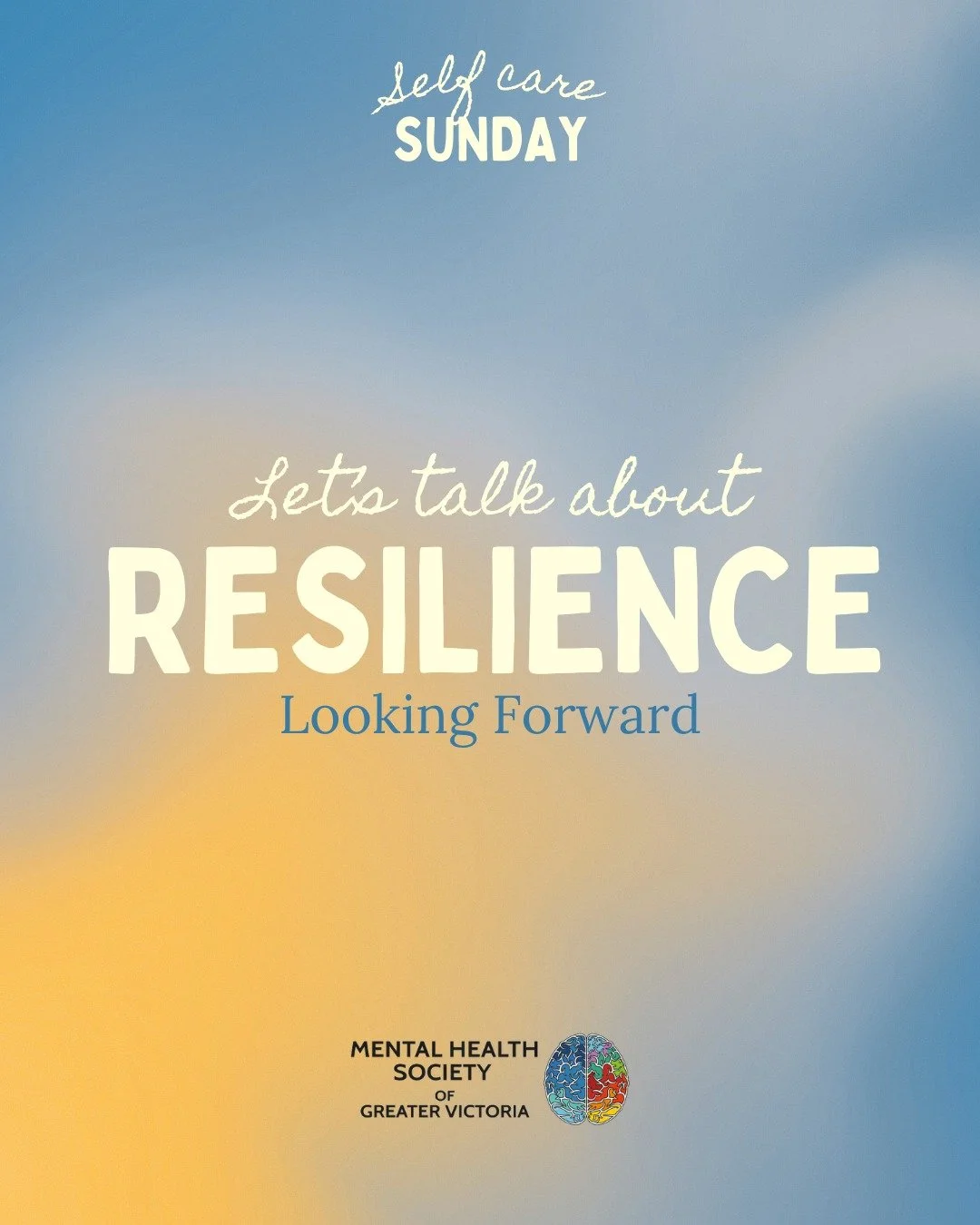 Self care
SUNDAY

Let's talk about
RESILIENCE
Looking Forward

MENTAL HEALTH
SOCIETY
OF
GREATER VICTORIA